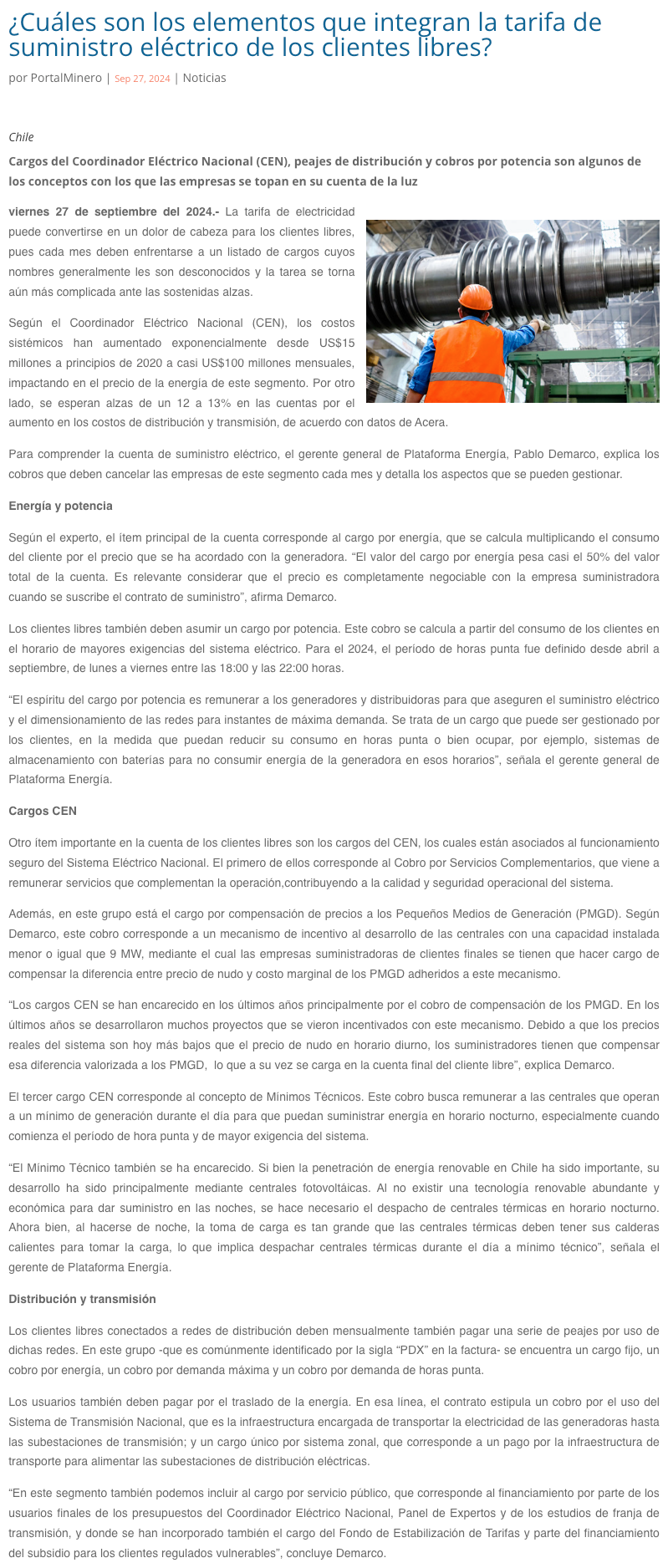 ¿Cuáles son los elementos que integran la tarifa de suministro eléctrico de los clientes libres?

por PortalMinero | Sep 27, 2024 | Noticias

Chile

Cargos del Coordinador Eléctrico Nacional (CEN), peajes de distribución y cobros por potencia son algunos de los conceptos con los que las empresas se topan en su cuenta de la luz

viernes 27 de septiembre del 2024.- La tarifa de electricidad puede convertirse en un dolor de cabeza para los clientes libres, pues cada mes deben enfrentarse a un listado de cargos cuyos nombres generalmente les son desconocidos y la tarea se torna aún más complicada ante las sostenidas alzas.

Según el Coordinador Eléctrico Nacional (CEN), los costos sistémicos han aumentado exponencialmente desde US$15 millones a principios de 2020 a casi US$100 millones mensuales, impactando en el precio de la energía de este segmento. Por otro lado, se esperan alzas de un 12 a 13% en las cuentas por el aumento en los costos de distribución y transmisión, de acuerdo con datos de Acera.

Para comprender la cuenta de suministro eléctrico, el gerente general de Plataforma Energía, Pablo Demarco, explica los cobros que deben cancelar las empresas de este segmento cada mes y detalla los aspectos que se pueden gestionar.

Energía y potencia

Según el experto, el ítem principal de la cuenta corresponde al cargo por energía, que se calcula multiplicando el consumo del cliente por el precio que se ha acordado con la generadora. “El valor del cargo por energía pesa casi el 50% del valor total de la cuenta. Es relevante considerar que el precio es completamente negociable con la empresa suministradora cuando se suscribe el contrato de suministro”, afirma Demarco.

Los clientes libres también deben asumir un cargo por potencia. Este cobro se calcula a partir del consumo de los clientes en el horario de mayores exigencias del sistema eléctrico. Para el 2024, el período de horas punta fue definido desde abril a septiembre, de lunes a viernes entre las 18:00 y las 22:00 horas.

“El espíritu del cargo por potencia es remunerar a los generadores y distribuidoras para que aseguren el suministro eléctrico y el dimensionamiento de las redes para instantes de máxima demanda. Se trata de un cargo que puede ser gestionado por los clientes, en la medida que puedan reducir su consumo en horas punta o bien ocupar, por ejemplo, sistemas de almacenamiento con baterías para no consumir energía de la generadora en esos horarios”, señala el gerente general de Plataforma Energía.

Cargos CEN

Otro ítem importante en la cuenta de los clientes libres son los cargos del CEN, los cuales están asociados al funcionamiento seguro del Sistema Eléctrico Nacional. El primero de ellos corresponde al Cobro por Servicios Complementarios, que viene a remunerar servicios que complementan la operación,contribuyendo a la calidad y seguridad operacional del sistema.

Además, en este grupo está el cargo por compensación de precios a los Pequeños Medios de Generación (PMGD). Según Demarco, este cobro corresponde a un mecanismo de incentivo al desarrollo de las centrales con una capacidad instalada menor o igual que 9 MW, mediante el cual las empresas suministradoras de clientes finales se tienen que hacer cargo de compensar la diferencia entre precio de nudo y costo marginal de los PMGD adheridos a este mecanismo.

“Los cargos CEN se han encarecido en los últimos años principalmente por el cobro de compensación de los PMGD. En los últimos años se desarrollaron muchos proyectos que se vieron incentivados con este mecanismo. Debido a que los precios reales del sistema son hoy más bajos que el precio de nudo en horario diurno, los suministradores tienen que compensar esa diferencia valorizada a los PMGD, lo que a su vez se carga en la cuenta final del cliente libre”, explica Demarco.

El tercer cargo CEN corresponde al concepto de Mínimos Técnicos. Este cobro busca remunerar a las centrales que operan a un mínimo de generación durante el día para que puedan suministrar energía en horario nocturno, especialmente cuando comienza el período de hora punta y de mayor exigencia del sistema.

“El Mínimo Técnico también se ha encarecido. Si bien la penetración de energía renovable en Chile ha sido importante, su desarrollo ha sido principalmente mediante centrales fotovoltáicas. Al no existir una tecnología renovable abundante y económica para dar suministro en las noches, se hace necesario el despacho de centrales térmicas en horario nocturno. Ahora bien, al hacerse de noche, la toma de carga es tan grande que las centrales térmicas deben tener sus calderas calientes para tomar la carga, lo que implica despachar centrales térmicas durante el día a mínimo técnico”, señala el gerente de Plataforma Energía.

Distribución y transmisión

Los clientes libres conectados a redes de distribución deben mensualmente también pagar una serie de peajes por uso de dichas redes. En este grupo -que es comúnmente identificado por la sigla “PDX” en la factura- se encuentra un cargo fijo, un cobro por energía, un cobro por demanda máxima y un cobro por demanda de horas punta.

Los usuarios también deben pagar por el traslado de la energía. En esa línea, el contrato estipula un cobro por el uso del Sistema de Transmisión Nacional, que es la infraestructura encargada de transportar la electricidad de las generadoras hasta las subestaciones de transmisión; y un cargo único por sistema zonal, que corresponde a un pago por la infraestructura de transporte para alimentar las subestaciones de distribución eléctricas.

“En este segmento también podemos incluir al cargo por servicio público, que corresponde al financiamiento por parte de los usuarios finales de los presupuestos del Coordinador Eléctrico Nacional, Panel de Expertos y de los estudios de franja de transmisión, y donde se han incorporado también el cargo del Fondo de Estabilización de Tarifas y parte del financiamiento del subsidio para los clientes regulados vulnerables”, concluye Demarco.